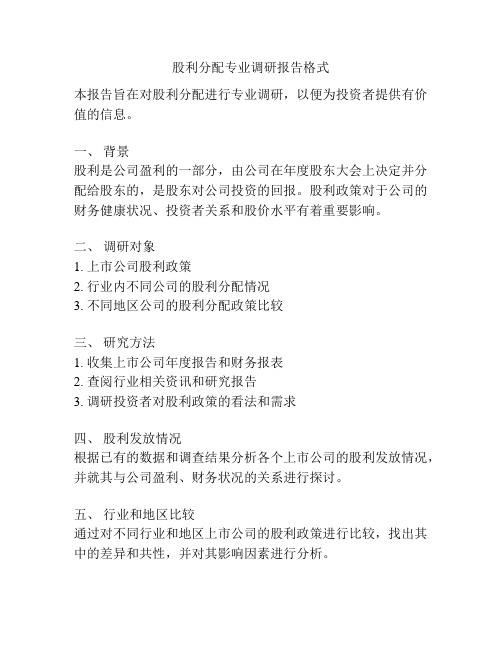 股利分配专业调研报告格式

本报告旨在对股利分配进行专业调研，以便为投资者提供有价值的信息。

一、 背景
股利是公司盈利的一部分，由公司在年度股东大会上决定并分配给股东的，是股东对公司投资的回报。股利政策对于公司的财务健康状况、投资者关系和股价水平有着重要影响。

二、 调研对象
1. 上市公司股利政策
2. 行业内不同公司的股利分配情况
3. 不同地区公司的股利分配政策比较

三、 研究方法
1. 收集上市公司年度报告和财务报表
2. 查阅行业相关资讯和研究报告
3. 调研投资者对股利政策的看法和需求

四、 股利发放情况
根据已有的数据和调查结果分析各个上市公司的股利发放情况，并就其与公司盈利、财务状况的关系进行探讨。

五、 行业和地区比较
通过对不同行业和地区上市公司的股利政策进行比较，找出其中的差异和共性，并对其影响因素进行分析。